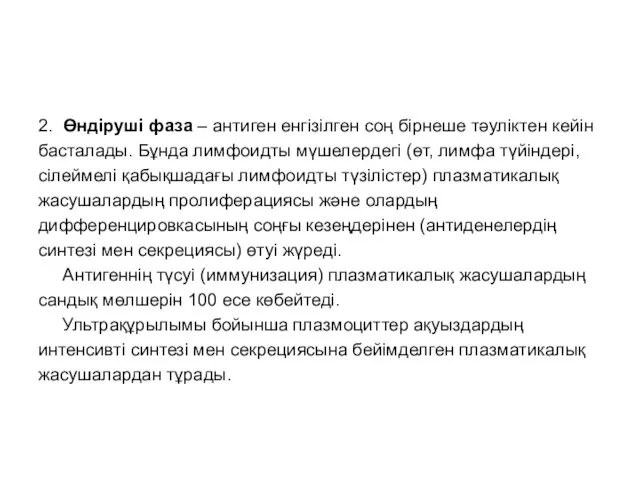 2. Өндіруші фаза – антиген енгізілген соң бірнеше тәуліктен кейін басталады. Бұнда лимфоидты мүшелердегі (өт, лимфа түйіндері, сілеймелі қабықшадағы лимфоидты түзілістер) плазматикалық жасушалардың пролиферациясы және олардың дифференцировкасының соңғы кезеңдерінен (антиденелердің синтезі мен секрециясы) өтуі жүреді.

Антигеннің түсуі (иммунизация) плазматикалық жасушалардың сандық мөлшерін 100 есе көбейтеді.

Ультрақұрылымы бойынша плазмоциттер ақуыздардың интенсивті синтезі мен секрециясына бейімделген плазматикалық жасушалардан тұрады.